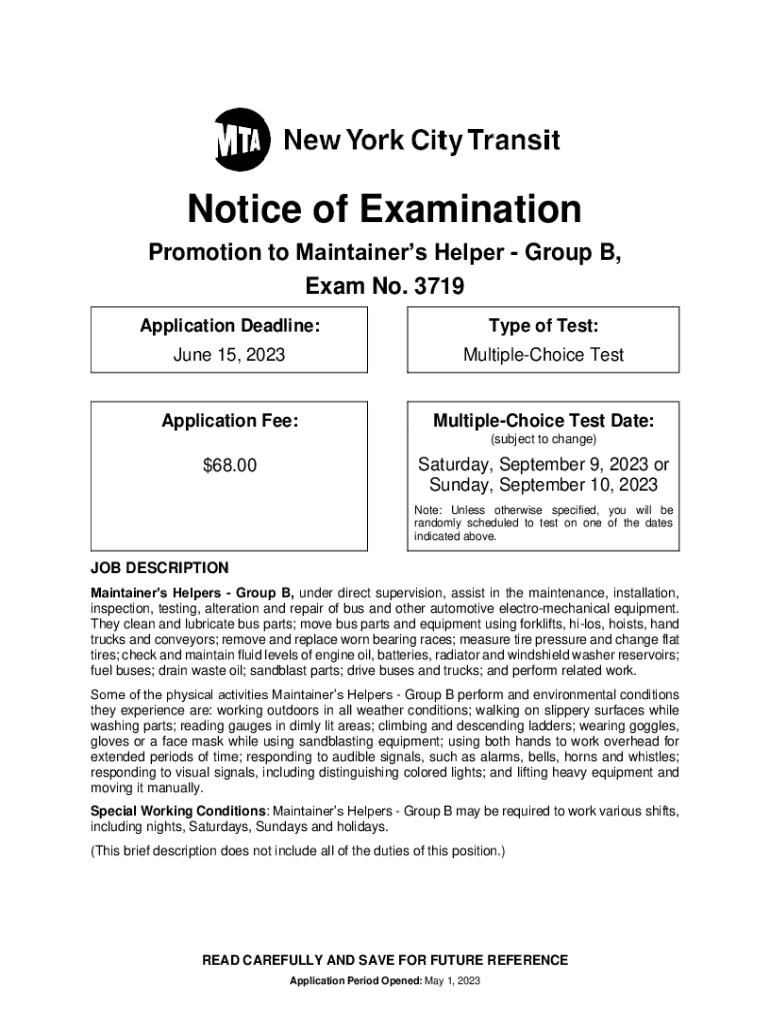 MTA New York City Transit

Notice of Examination

Promotion to Maintainer's Helper - Group B, Exam No. 3719

Application Deadline:
June 15, 2023

Type of Test:
Multiple-Choice Test

Application Fee:
$68.00

Multiple-Choice Test Date:
(subject to change)
Saturday, September 9, 2023 or Sunday, September 10, 2023

Note: Unless otherwise specified, you will be randomly scheduled to test on one of the dates indicated above.

JOB DESCRIPTION

Maintainer's Helpers - Group B, under direct supervision, assist in the maintenance, installation, inspection, testing, alteration and repair of bus and other automotive electro-mechanical equipment. They clean and lubricate bus parts; move bus parts and equipment using forklifts, hi-los, hoists, hand trucks and conveyors; remove and replace worn bearing races; measure tire pressure and change flat tires; check and maintain fluid levels of engine oil, batteries, radiator and windshield washer reservoirs; fuel buses; drain waste oil; sandblast parts; drive buses and trucks; and perform related work.

Some of the physical activities Maintainer's Helpers - Group B perform and environmental conditions they experience are: working outdoors in all weather conditions; walking on slippery surfaces while washing parts; reading gauges in dimly lit areas; climbing and descending ladders; wearing goggles, gloves or a face mask while using sandblasting equipment; using both hands to work overhead for extended periods of time; responding to audible signals, such as alarms, bells, horns and whistles; responding to visual signals, including distinguishing colored lights; and lifting heavy equipment and moving it manually.

Special Working Conditions: Maintainer's Helpers - Group B may be required to work various shifts, including nights, Saturdays, Sundays and holidays.

(This brief description does not include all of the duties of this position.)

READ CAREFULLY AND SAVE FOR FUTURE REFERENCE

Application Period Opened: May 1, 2023